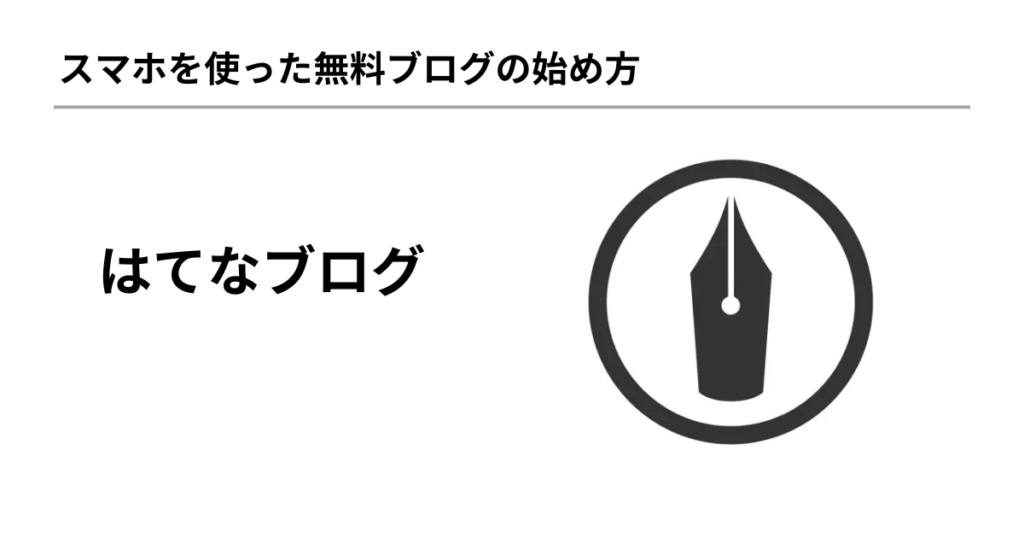 スマホを使った無料ブログの始め方

はてなブログ